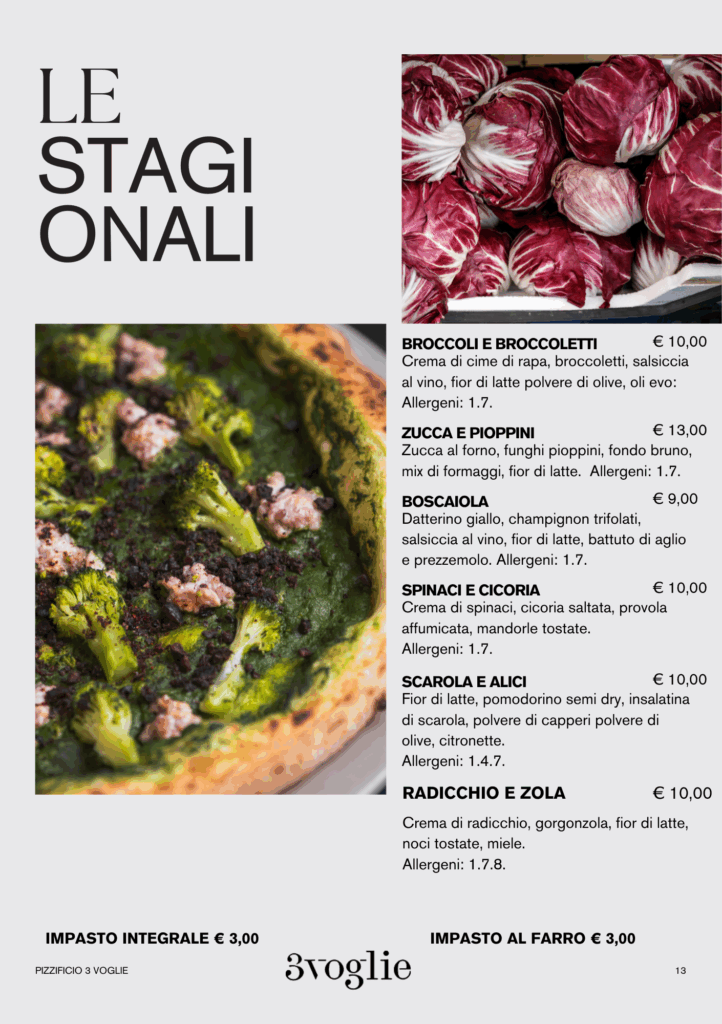 LE
STAGI
ONALI

BROCCOLI E BROCCOLETTI € 10,00
Crema di cime di rapa, broccoletti, salsiccia al vino, fior di latte polvere di olive, oli evo: Allergeni: 1.7.

ZUCCA E PIOPPINI € 13,00
Zucca al forno, funghi pioppini, fondo bruno, mix di formaggi, fior di latte. Allergeni: 1.7.

BOSCAIOLA € 9,00
Datterino giallo, champignon trifolati, salsiccia al vino, fior di latte, battuto di aglio e prezzemolo. Allergeni: 1.7.

SPINACI E CICORIA € 10,00
Crema di spinaci, cicoria saltata, provola affumicata, mandorle tostate.
Allergeni: 1.7.

SCAROLA E ALICI € 10,00
Fior di latte, pomodorino semi dry, insalatina di scarola, polvere di capperi polvere di olive, citronette.
Allergeni: 1.4.7.

RADICCHIO E ZOLA € 10,00

Crema di radicchio, gorgonzola, fior di latte, noci tostate, miele.
Allergeni: 1.7.8.

IMPASTO INTEGRALE € 3,00

IMPASTO AL FARRO € 3,00

PIZZIFICIO 3 VOGLIE

3voglie

13